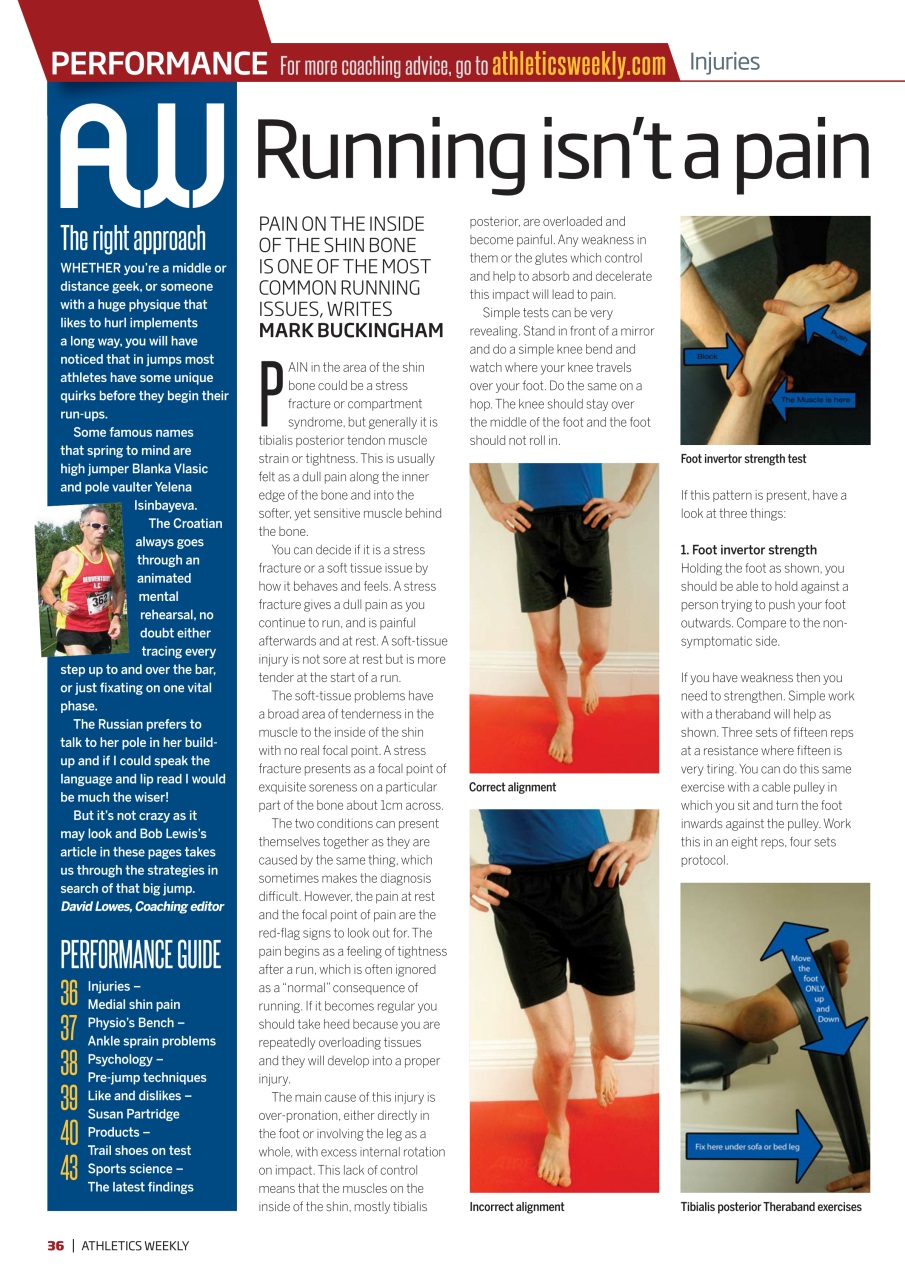 PERFORMANCE For more coaching advice, go to athleticsweekly.com Injuries

AW

The right approach

WHETHER you're a middle or distance geek, or someone with a huge physique that likes to hurl implements a long way, you will have noticed that in jumps most athletes have some unique quirks before they begin their run-ups.

Some famous names that spring to mind are high jumper Blanka Vlasic and pole vaulter Yelena Isinbayeva.

The Croatian always goes through an animated mental rehearsal, no doubt either tracing every step up to and over the bar, or just fixating on one vital phase.

The Russian prefers to talk to her pole in her build-up and if I could speak the language and lip read I would be much the wiser!

But it's not crazy as it may look and Bob Lewis's article in these pages takes us through the strategies in search of that big jump.
David Lowes, Coaching editor

PERFORMANCE GUIDE

36 Injuries – Medial shin pain
37 Physio's Bench – Ankle sprain problems
38 Psychology – Pre-jump techniques
39 Like and dislikes – Susan Partridge
40 Products – Trail shoes on test
43 Sports science – The latest findings

Running isn't a pain

PAIN ON THE INSIDE OF THE SHIN BONE IS ONE OF THE MOST COMMON RUNNING ISSUES, WRITES MARK BUCKINGHAM

PAIN in the area of the shin bone could be a stress fracture or compartment syndrome, but generally it is tibialis posterior tendon muscle strain or tightness. This is usually felt as a dull pain along the inner edge of the bone and into the softer, yet sensitive muscle behind the bone.

You can decide if it is a stress fracture or a soft tissue issue by how it behaves and feels. A stress fracture gives a dull pain as you continue to run, and is painful afterwards and at rest. A soft-tissue injury is not sore at rest but is more tender at the start of a run.

The soft-tissue problems have a broad area of tenderness in the muscle to the inside of the shin with no real focal point. A stress fracture presents as a focal point of exquisite soreness on a particular part of the bone about 1cm across.

The two conditions can present themselves together as they are caused by the same thing, which sometimes makes the diagnosis difficult. However, the pain at rest and the focal point of pain are the red-flag signs to look out for. The pain begins as a feeling of tightness after a run, which is often ignored as a "normal" consequence of running. If it becomes regular you should take heed because you are repeatedly overloading tissues and they will develop into a proper injury.

The main cause of this injury is over-pronation, either directly in the foot or involving the leg as a whole, with excess internal rotation on impact. This lack of control means that the muscles on the inside of the shin, mostly tibialis posterior, are overloaded and become painful. Any weakness in them or the glutes which control and help to absorb and decelerate this impact will lead to pain.

Simple tests can be very revealing. Stand in front of a mirror and do a simple knee bend and watch where your knee travels over your foot. Do the same on a hop. The knee should stay over the middle of the foot and the foot should not roll in.

Correct alignment

Incorrect alignment

Block
Push
The Muscle is here

Foot invertor strength test

If this pattern is present, have a look at three things:

1. Foot invertor strength
Holding the foot as shown, you should be able to hold against a person trying to push your foot outwards. Compare to the non-symptomatic side.

If you have weakness then you need to strengthen. Simple work with a theraband will help as shown. Three sets of fifteen reps at a resistance where fifteen is very tiring. You can do this same exercise with a cable pulley in which you sit and turn the foot inwards against the pulley. Work this in an eight reps, four sets protocol.

Move the foot ONLY up and Down

Fix here under sofa or bed leg

Tibialis posterior Theraband exercises

36 | ATHLETICS WEEKLY